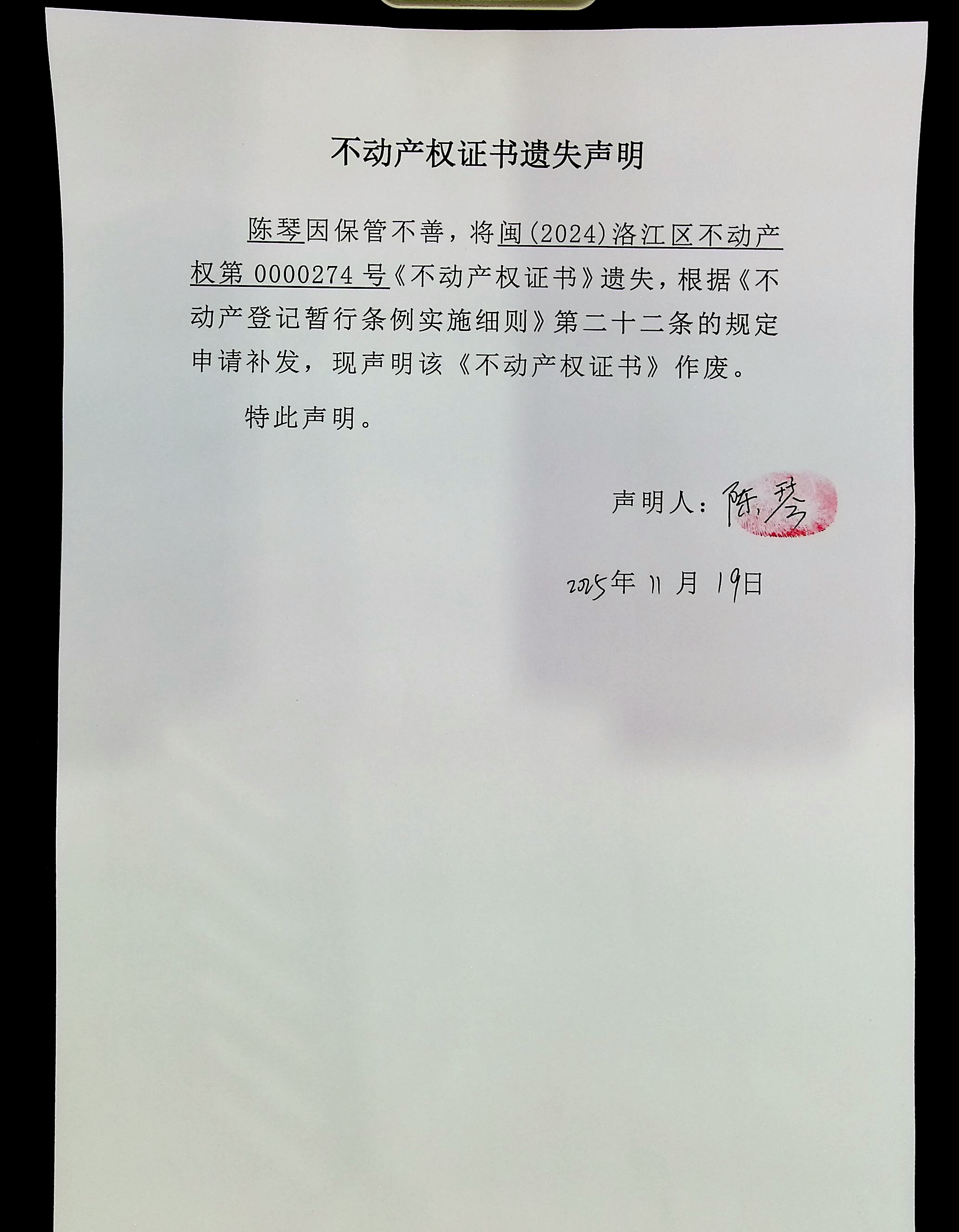 不动产权证书遗失声明

陈琴因保管不善，将闽(2024)洛江区不动产权第0000274号《不动产权证书》遗失，根据《不动产登记暂行条例实施细则》第二十二条的规定申请补发，现声明该《不动产权证书》作废。

特此声明。

声明人：陈琴

2025年11月19日